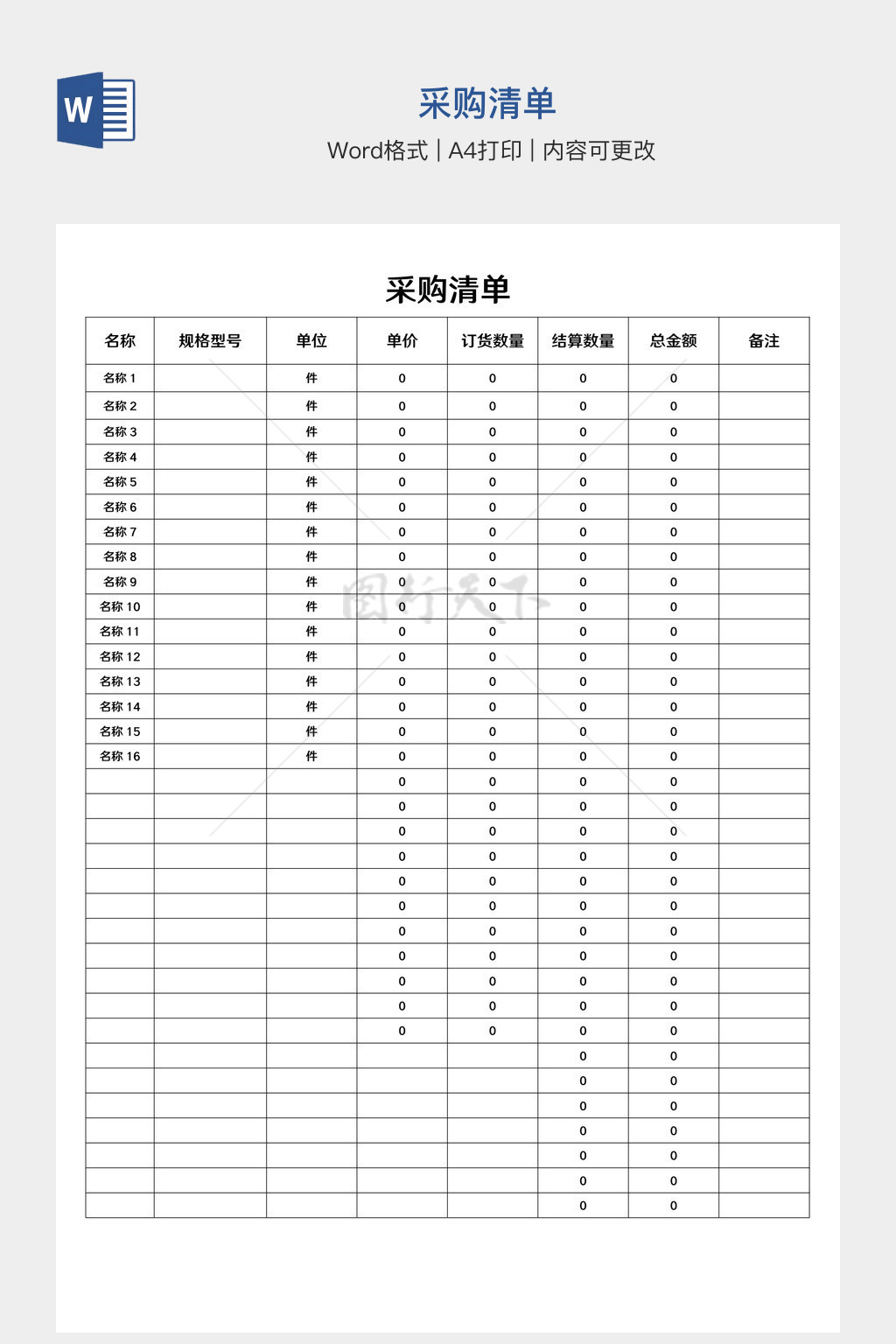 W

采购清单

Word格式 | A4打印 | 内容可更改

采购清单

| 名称 | 规格型号 | 单位 | 单价 | 订货数量 | 结算数量 | 总金额 | 备注 |
|---|---|---|---|---|---|---|---|
| 名称 1 | | 件 | 0 | 0 | 0 | 0 | |
| 名称 2 | | 件 | 0 | 0 | 0 | 0 | |
| 名称 3 | | 件 | 0 | 0 | 0 | 0 | |
| 名称 4 | | 件 | 0 | 0 | 0 | 0 | |
| 名称 5 | | 件 | 0 | 0 | 0 | 0 | |
| 名称 6 | | 件 | 0 | 0 | 0 | 0 | |
| 名称 7 | | 件 | 0 | 0 | 0 | 0 | |
| 名称 8 | | 件 | 0 | 0 | 0 | 0 | |
| 名称 9 | | 件 | 0 | 0 | 0 | 0 | |
| 名称 10 | | 件 | 0 | 0 | 0 | 0 | |
| 名称 11 | | 件 | 0 | 0 | 0 | 0 | |
| 名称 12 | | 件 | 0 | 0 | 0 | 0 | |
| 名称 13 | | 件 | 0 | 0 | 0 | 0 | |
| 名称 14 | | 件 | 0 | 0 | 0 | 0 | |
| 名称 15 | | 件 | 0 | 0 | 0 | 0 | |
| 名称 16 | | 件 | 0 | 0 | 0 | 0 | |
| | | | 0 | 0 | 0 | 0 | |
| | | | 0 | 0 | 0 | 0 | |
| | | | 0 | 0 | 0 | 0 | |
| | | | 0 | 0 | 0 | 0 | |
| | | | 0 | 0 | 0 | 0 | |
| | | | 0 | 0 | 0 | 0 | |
| | | | 0 | 0 | 0 | 0 | |
| | | | 0 | 0 | 0 | 0 | |
| | | | 0 | 0 | 0 | 0 | |
| | | | 0 | 0 | 0 | 0 | |
| | | | 0 | 0 | 0 | 0 | |
| | | | | | 0 | 0 | |
| | | | | | 0 | 0 | |
| | | | | | 0 | 0 | |
| | | | | | 0 | 0 | |
| | | | | | 0 | 0 | |
| | | | | | 0 | 0 | |
| | | | | | 0 | 0 | |

图行天下